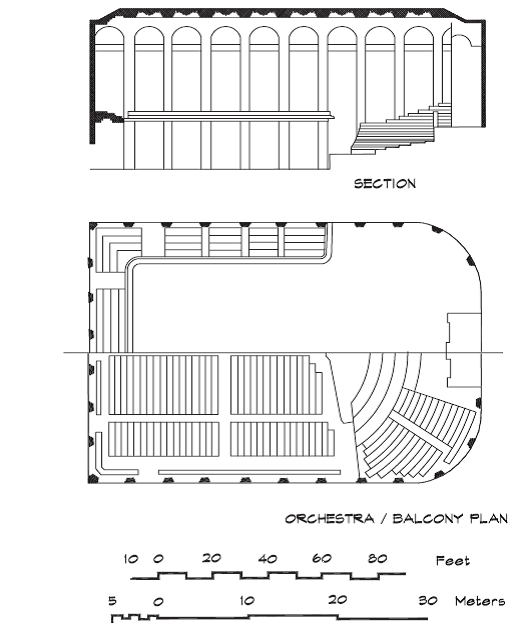 SECTION

ORCHESTRA / BALCONY PLAN

10 0 20 40 60 80 Feet

5 0 10 20 30 Meters